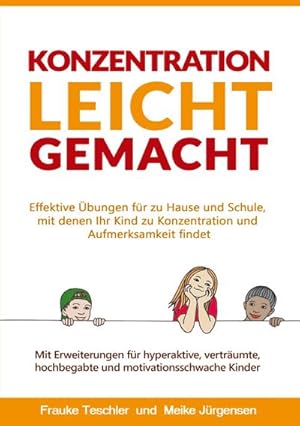 KONZENTRATION
LEICHT
GEMACHT

Effektive Übungen für zu Hause und Schule, mit denen Ihr Kind zu Konzentration und Aufmerksamkeit findet

Mit Erweiterungen für hyperaktive, verträumte, hochbegabte und motivationsschwache Kinder

Frauke Teschler und Meike Jürgensen